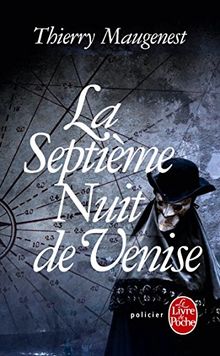 Thierry Maugenest

La Septième Nuit de Venise

policier

Le Livre de Poche